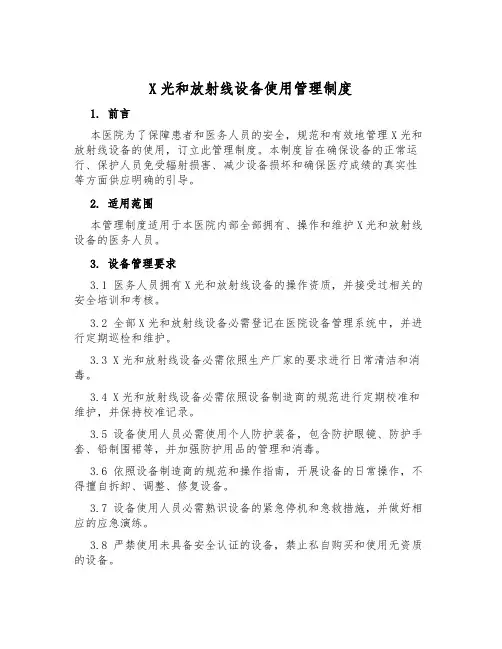 X 光和放射线设备使用管理制度

1. 前言

本医院为了保障患者和医务人员的安全，规范和有效地管理 X 光和放射线设备的使用，订立此管理制度。本制度旨在确保设备的正常运行、保护人员免受辐射损害、减少设备损坏和确保医疗成绩的真实性等方面供应明确的引导。

2. 适用范围

本管理制度适用于本医院内部全部拥有、操作和维护 X 光和放射线设备的医务人员。

3. 设备管理要求

3.1 医务人员拥有 X 光和放射线设备的操作资质，并接受过相关的安全培训和考核。

3.2 全部 X 光和放射线设备必需登记在医院设备管理系统中，并进行定期巡检和维护。

3.3 X 光和放射线设备必需依照生产厂家的要求进行日常清洁和消毒。

3.4 X 光和放射线设备必需依照设备制造商的规范进行定期校准和维护，并保持校准记录。

3.5 设备使用人员必需使用个人防护装备，包含防护眼镜、防护手套、铅制围裙等，并加强防护用品的管理和消毒。

3.6 依照设备制造商的规范和操作指南，开展设备的日常操作，不得擅自拆卸、调整、修复设备。

3.7 设备使用人员必需熟识设备的紧急停机和急救措施，并做好相应的应急演练。

3.8 严禁使用未具备安全认证的设备，禁止私自购买和使用无资质的设备。